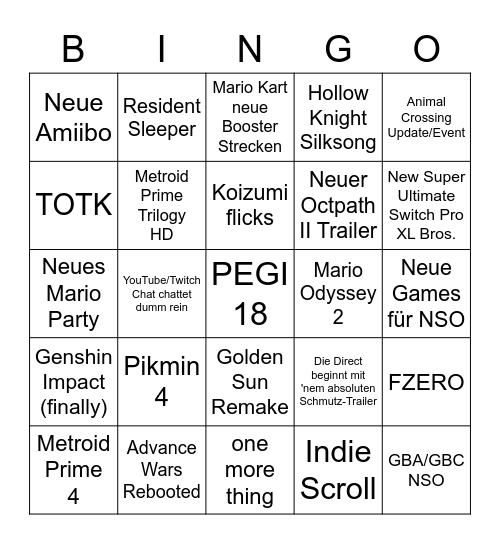 | B | I | N | G | O |
|---|---|---|---|---|
| Neue Amiibo | Resident Sleeper | Mario Kart neue Booster Strecken | Hollow Knight Silksong | Animal Crossing Update/Event |
| TOTK | Metroid Prime Trilogy HD | Koizumi flicks | Neuer Octpath II Trailer | New Super Ultimate Switch Pro XL Bros. |
| Neues Mario Party | YouTube/Twitch Chat chattet dumm rein | PEGI 18 | Mario Odyssey 2 | Neue Games für NSO |
| Genshin Impact (finally) | Pikmin 4 | Golden Sun Remake | Die Direct beginnt mit 'nem absoluten Schmutz-Trailer | FZERO |
| Metroid Prime 4 | Advance Wars Rebooted | one more thing | Indie Scroll | GBA/GBC NSO |